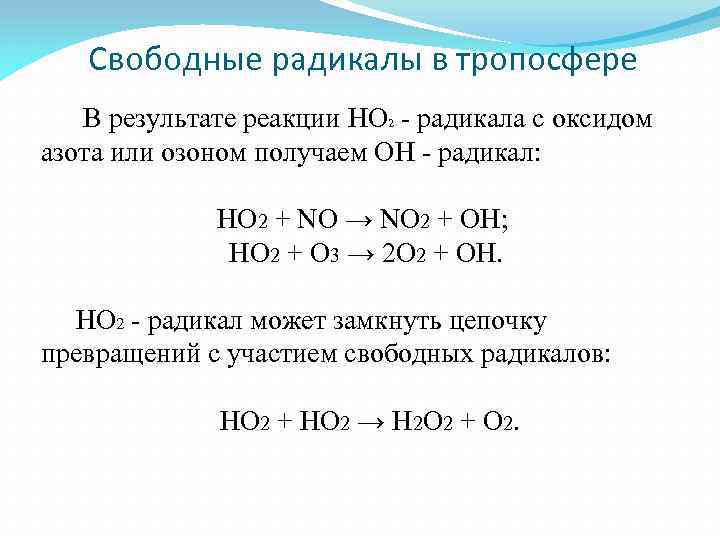 Свободные радикалы в тропосфере

В результате реакции $HO_2$ - радикала с оксидом азота или озоном получаем OH - радикал:

$HO_2 + NO \rightarrow NO_2 + OH$;
$HO_2 + O_3 \rightarrow 2O_2 + OH$.

$HO_2$ - радикал может замкнуть цепочку превращений с участием свободных радикалов:

$HO_2 + HO_2 \rightarrow H_2O_2 + O_2$.